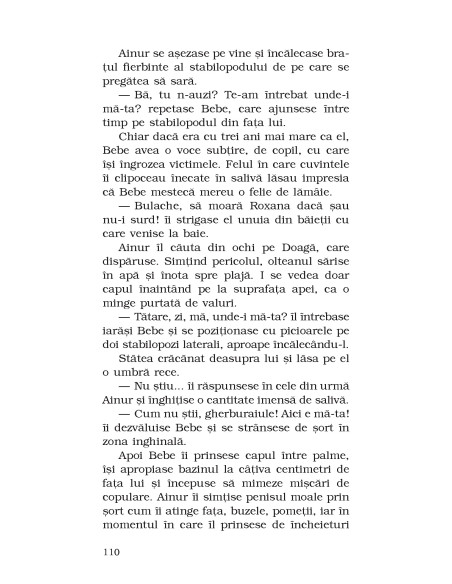 Ainur se așezase pe vine și încălecase brațul fierbinte al stabilopodului de pe care se pregătea să sară.

— Bă, tu n-auzi? Te-am întrebat unde-i mă-ta? repetase Bebe, care ajunsese între timp pe stabilopodul din fața lui.

Chiar dacă era cu trei ani mai mare ca el, Bebe avea o voce subțire, de copil, cu care își îngrozea victimele. Felul în care cuvintele îi clipoceau înecate în salivă lăsau impresia că Bebe mestecă mereu o felie de lămâie.

— Bulache, să moară Roxana dacă șau nu-i surd! îi strigase el unuia din băieții cu care venise la baie.

Ainur îl căuta din ochi pe Doagă, care dispăruse. Simțind pericolul, olteanul sărise în apă și înota spre plajă. I se vedea doar capul înaintând pe la suprafața apei, ca o minge purtată de valuri.

— Tătare, zi, mă, unde-i mă-ta? îl întrebase iarăși Bebe și se poziționase cu picioarele pe doi stabilopozi laterali, aproape încălecându-l.

Stătea crăcănat deasupra lui și lăsa pe el o umbră rece.

— Nu știu... îi răspunsese în cele din urmă Ainur și înghițise o cantitate imensă de salivă.

— Cum nu știi, gherburaiule! Aici e mă-ta! îi dezvăluise Bebe și se strânsese de șort în zona inghinală.

Apoi Bebe îi prinsese capul între palme, își apropiase bazinul la câțiva centimetri de fața lui și începuse să mimeze mișcări de copulare. Ainur îi simțise penisul moale prin șort cum îi atinge fața, buzele, pomeții, iar în momentul în care îl prinsese de încheieturi

110